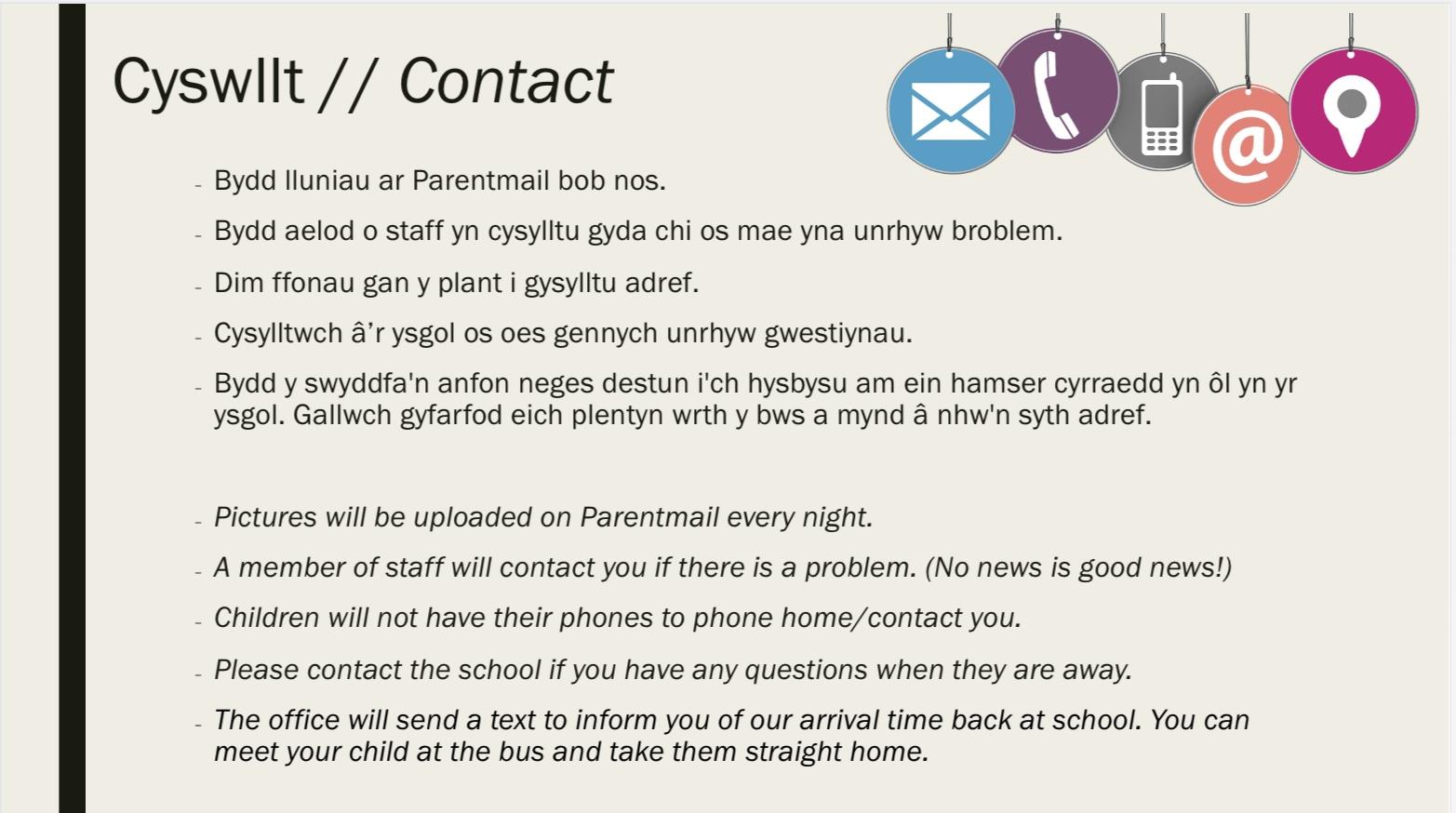 Cyswllt // Contact

- Bydd lluniau ar Parentmail bob nos.
- Bydd aelod o staff yn cysylltu gyda chi os mae yna unrhyw broblem.
- Dim ffonau gan y plant i gysylltu adref.
- Cysylltwch â'r ysgol os oes gennych unrhyw gwestiynau.
- Bydd y swyddfa'n anfon neges destun i'ch hysbysu am ein hamser cyrraedd yn ôl yn yr ysgol. Gallwch gyfarfod eich plentyn wrth y bws a mynd â nhw'n syth adref.

- Pictures will be uploaded on Parentmail every night.
- A member of staff will contact you if there is a problem. (No news is good news!)
- Children will not have their phones to phone home/contact you.
- Please contact the school if you have any questions when they are away.
- The office will send a text to inform you of our arrival time back at school. You can meet your child at the bus and take them straight home.